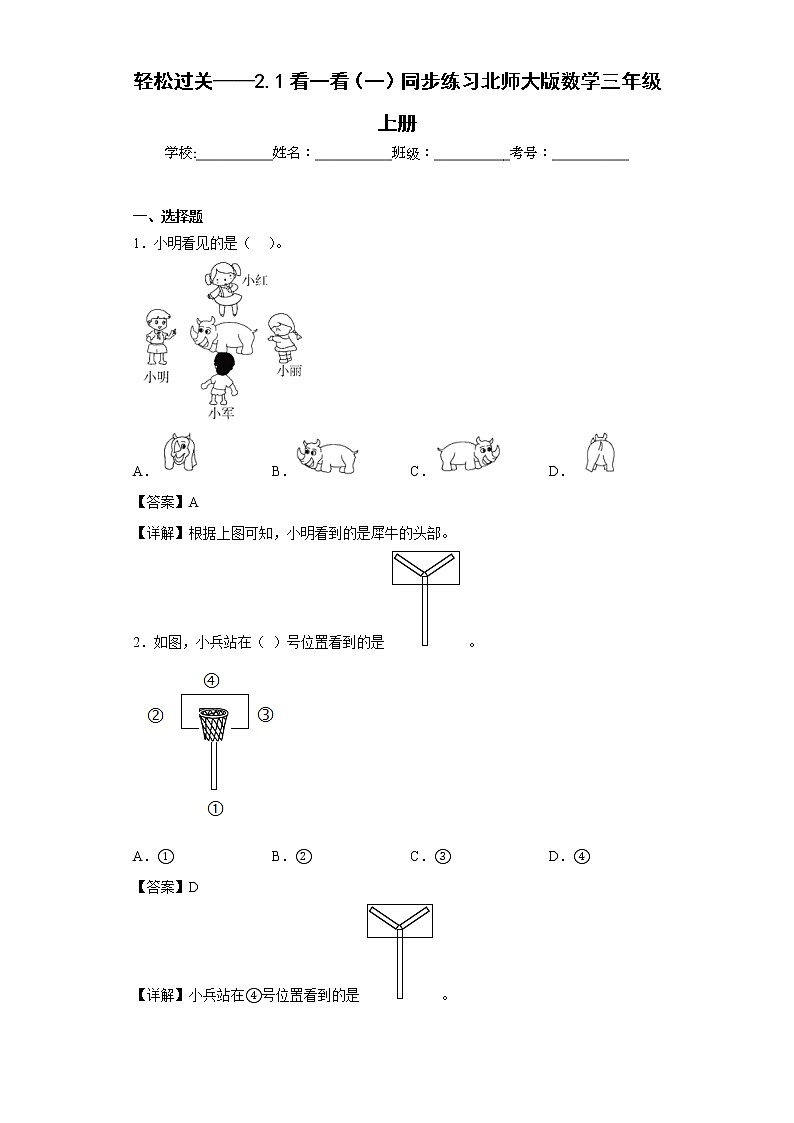 轻松过关——2.1看一看（一）同步练习北师大版数学三年级上册

学校:____姓名：____班级：____考号：____

一、选择题

1．小明看见的是（ ）。

小红

小明

小丽

小军

A． B． C． D．

【答案】A

【详解】根据上图可知，小明看到的是犀牛的头部。

2．如图，小兵站在（ ）号位置看到的是 。

④

②

③

①

A．① B．② C．③ D．④

【答案】D

【详解】小兵站在④号位置看到的是 。